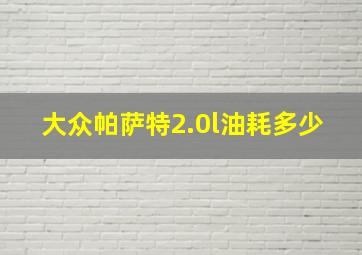 大众帕萨特2.0l油耗多少